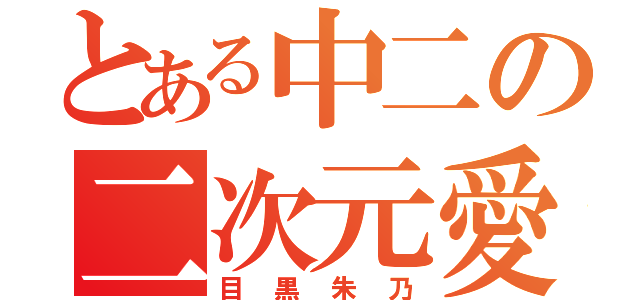 とある中二の
二次元愛
目黒朱乃